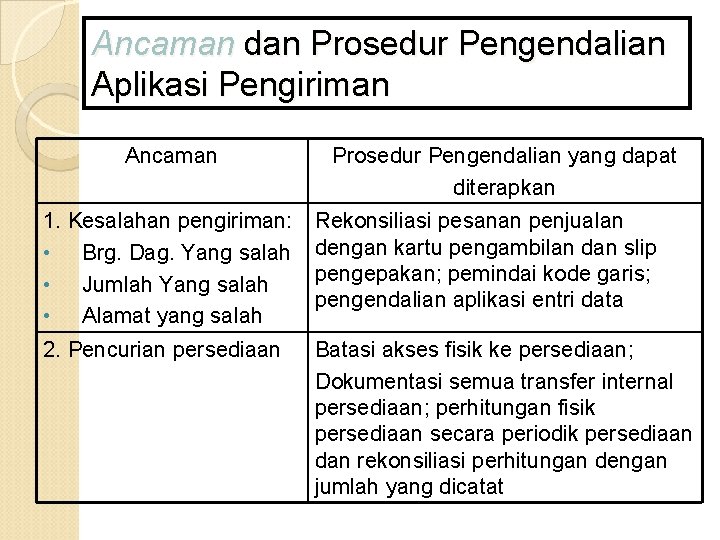 Ancaman dan Prosedur Pengendalian Aplikasi Pengiriman

| Ancaman | Prosedur Pengendalian yang dapat diterapkan |
|---|---|
| 1. Kesalahan pengiriman: • Brg. Dag. Yang salah • Jumlah Yang salah • Alamat yang salah | Rekonsiliasi pesanan penjualan dengan kartu pengambilan dan slip pengepakan; pemindai kode garis; pengendalian aplikasi entri data |
| 2. Pencurian persediaan | Batasi akses fisik ke persediaan; Dokumentasi semua transfer internal persediaan; perhitungan fisik persediaan secara periodik persediaan dan rekonsiliasi perhitungan dengan jumlah yang dicatat |